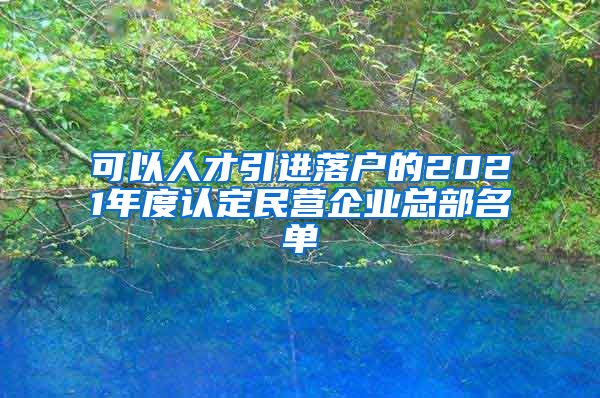 可以人才引进落户的2021年度认定民营企业总部名单